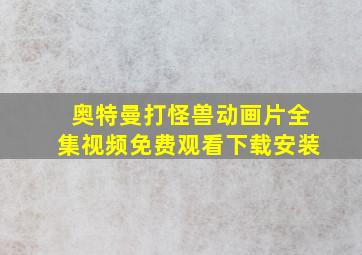 奥特曼打怪兽动画片全集视频免费观看下载安装